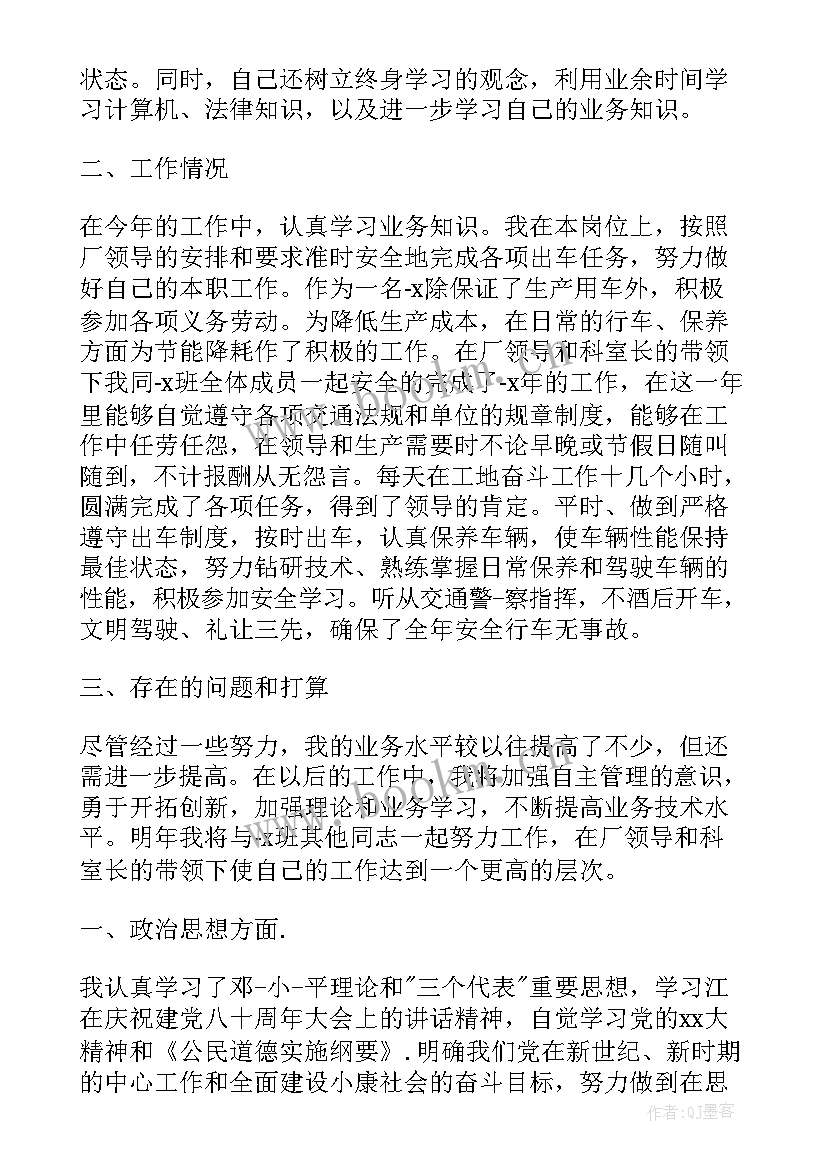 状态。同时，自己还树立终身学习的观念，利用业余时间学习计算机、法律知识，以及进一步学习自己的业务知识。

二、工作情况

在今年的工作中，认真学习业务知识。我在本岗位上，按照厂领导的安排和要求准时安全地完成各项出车任务，努力做好自己的本职工作。作为一名-x除保证了生产用车外，积极参加各项义务劳动。为降低生产成本，在日常的行车、保养方面为节能降耗作了积极的工作。在厂领导和科室长的带领下我同-x班全体成员一起安全的完成了-x年的工作，在这一年里能够自觉遵守各项交通法规和单位的规章制度，能够在工作中任劳任怨，在领导和生产需要时不论早晚或节假日随叫随到，不计报酬从无怨言。每天在工地奋斗工作十几个小时，圆满完成了各项任务，得到了领导的肯定。平时、做到严格遵守出车制度，按时出车，认真保养车辆，使车辆性能保持最佳状态，努力钻研技术、熟练掌握日常保养和驾驶车辆的性能，积极参加安全学习。听从交通警-察指挥，不酒后开车，文明驾驶、礼让三先，确保了全年安全行车无事故。

三、存在的问题和打算

尽管经过一些努力，我的业务水平较以往提高了不少，但还需进一步提高。在以后的工作中，我将加强自主管理的意识，勇于开拓创新，加强理论和业务学习，不断提高业务技术水平。明年我将与-x班其他同志一起努力工作，在厂领导和科室长的带领下使自己的工作达到一个更高的层次。

一、政治思想方面.

我认真学习了邓-小-平理论和"三个代表"重要思想，学习江在庆祝建党八十周年大会上的讲话精神，自觉学习党的xx大精神和《公民道德实施纲要》.明确我们党在新世纪、新时期的中心工作和全面建设小康社会的奋斗目标，努力做到在思

作者：QJ墨客